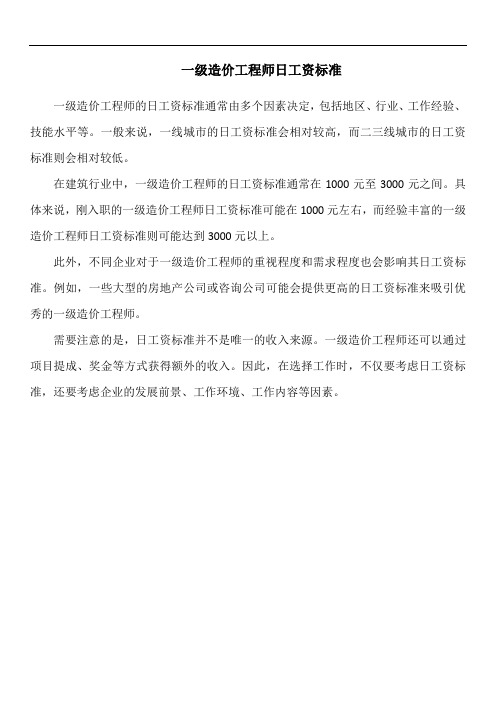 一级造价工程师日工资标准

一级造价工程师的日工资标准通常由多个因素决定，包括地区、行业、工作经验、技能水平等。一般来说，一线城市的日工资标准会相对较高，而二三线城市的日工资标准则会相对较低。

在建筑行业中，一级造价工程师的日工资标准通常在 1000 元至 3000 元之间。具体来说，刚入职的一级造价工程师日工资标准可能在 1000 元左右，而经验丰富的一级造价工程师日工资标准则可能达到 3000 元以上。

此外，不同企业对于一级造价工程师的重视程度和需求程度也会影响其日工资标准。例如，一些大型的房地产公司或咨询公司可能会提供更高的日工资标准来吸引优秀的一级造价工程师。

需要注意的是，日工资标准并不是唯一的收入来源。一级造价工程师还可以通过项目提成、奖金等方式获得额外的收入。因此，在选择工作时，不仅要考虑日工资标准，还要考虑企业的发展前景、工作环境、工作内容等因素。